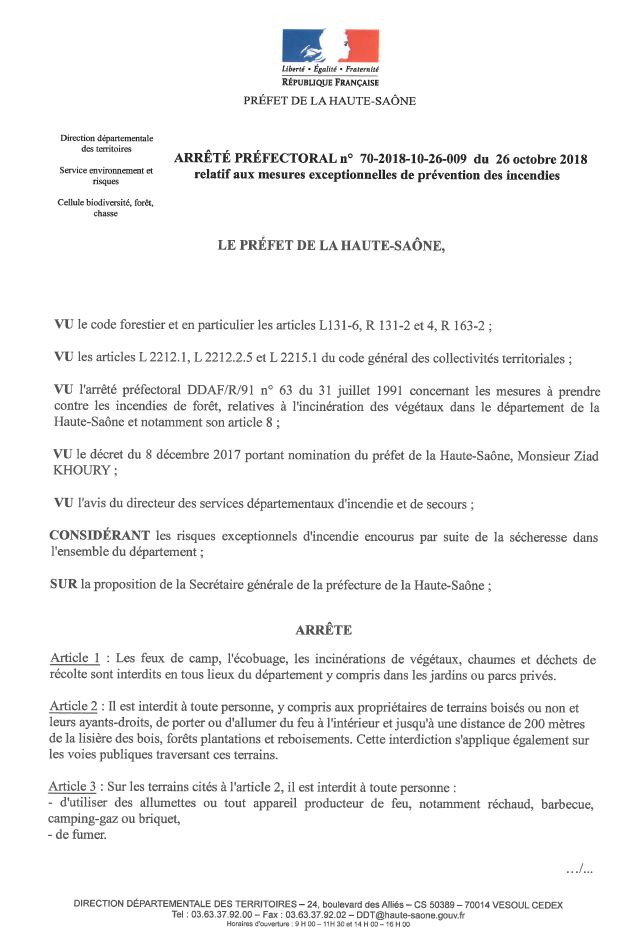 Liberté • Égalité • Fraternité
RÉPUBLIQUE FRANÇAISE

PRÉFET DE LA HAUTE-SAÔNE

Direction départementale des territoires

Service environnement et risques

Cellule biodiversité, forêt, chasse

ARRÊTÉ PRÉFECTORAL n° 70-2018-10-26-009 du 26 octobre 2018 relatif aux mesures exceptionnelles de prévention des incendies

LE PRÉFET DE LA HAUTE-SAÔNE,

VU le code forestier et en particulier les articles L131-6, R 131-2 et 4, R 163-2 ;

VU les articles L 2212.1, L 2212.2.5 et L 2215.1 du code général des collectivités territoriales ;

VU l'arrêté préfectoral DDAF/R/91 n° 63 du 31 juillet 1991 concernant les mesures à prendre contre les incendies de forêt, relatives à l'incinération des végétaux dans le département de la Haute-Saône et notamment son article 8 ;

VU le décret du 8 décembre 2017 portant nomination du préfet de la Haute-Saône, Monsieur Ziad KHOURY ;

VU l'avis du directeur des services départementaux d'incendie et de secours ;

CONSIDÉRANT les risques exceptionnels d'incendie encourus par suite de la sécheresse dans l'ensemble du département ;

SUR la proposition de la Secrétaire générale de la préfecture de la Haute-Saône ;

ARRÊTE

Article 1 : Les feux de camp, l'écobuage, les incinérations de végétaux, chaumes et déchets de récolte sont interdits en tous lieux du département y compris dans les jardins ou parcs privés.

Article 2 : Il est interdit à toute personne, y compris aux propriétaires de terrains boisés ou non et leurs ayants-droits, de porter ou d'allumer du feu à l'intérieur et jusqu'à une distance de 200 mètres de la lisière des bois, forêts plantations et reboisements. Cette interdiction s'applique également sur les voies publiques traversant ces terrains.

Article 3 : Sur les terrains cités à l'article 2, il est interdit à toute personne :
- d'utiliser des allumettes ou tout appareil producteur de feu, notamment réchaud, barbecue, camping-gaz ou briquet,
- de fumer.

…/…

DIRECTION DÉPARTEMENTALE DES TERRITOIRES – 24, boulevard des Alliés – CS 50389 – 70014 VESOUL CEDEX
Tel : 03.63.37.92.00 – Fax : 03.63.37.92.02 – DDT@haute-saone.gouv.fr
Horaires d'ouverture : 9 H 00 – 11H 30 et 14 H 00 – 16 H 00